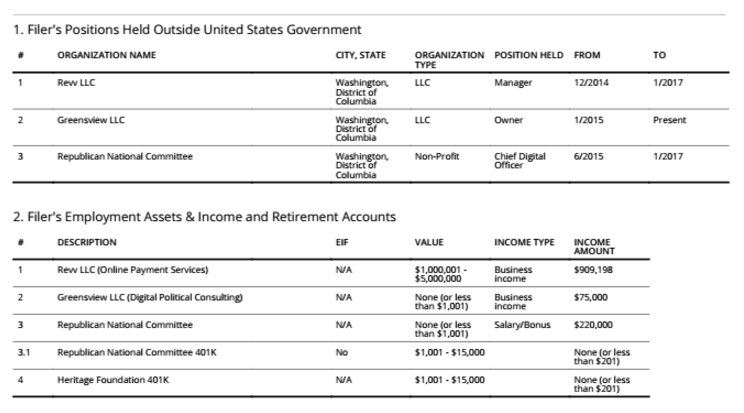 1. Filer's Positions Held Outside United States Government

| # | ORGANIZATION NAME | CITY, STATE | ORGANIZATION TYPE | POSITION HELD | FROM | TO |
|---|---|---|---|---|---|---|
| 1 | Revv LLC | Washington, District of Columbia | LLC | Manager | 12/2014 | 1/2017 |
| 2 | Greensview LLC | Washington, District of Columbia | LLC | Owner | 1/2015 | Present |
| 3 | Republican National Committee | Washington, District of Columbia | Non-Profit | Chief Digital Officer | 6/2015 | 1/2017 |

2. Filer's Employment Assets & Income and Retirement Accounts

| # | DESCRIPTION | EIF | VALUE | INCOME TYPE | INCOME AMOUNT |
|---|---|---|---|---|---|
| 1 | Revv LLC (Online Payment Services) | N/A | $1,000,001 - $5,000,000 | Business income | $909,198 |
| 2 | Greensview LLC (Digital Political Consulting) | N/A | None (or less than $1,001) | Business income | $75,000 |
| 3 | Republican National Committee | N/A | None (or less than $1,001) | Salary/Bonus | $220,000 |
| 3.1 | Republican National Committee 401K | No | $1,001 - $15,000 | | None (or less than $201) |
| 4 | Heritage Foundation 401K | N/A | $1,001 - $15,000 | | None (or less than $201) |